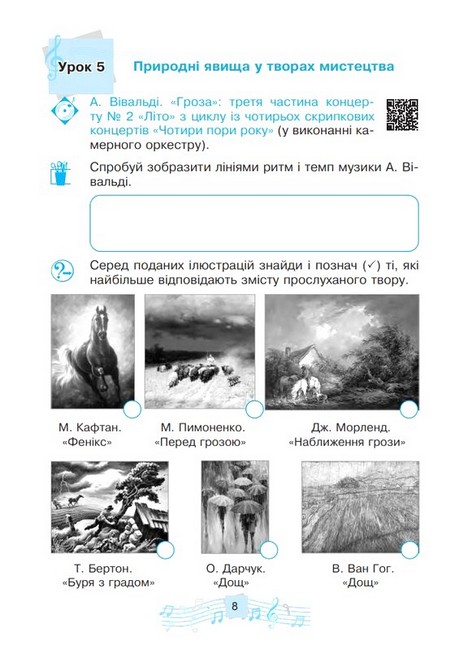 Урок 5 Природні явища у творах мистецтва

А. Вівальді. «Гроза»: третя частина концерту № 2 «Літо» з циклу із чотирьох скрипкових концертів «Чотири пори року» (у виконанні камерного оркестру).

Спробуй зобразити лініями ритм і темп музики А. Вівальді.

Серед поданих ілюстрацій знайди і познач (✓) ті, які найбільше відповідають змісту прослуханого твору.

М. Кафтан. «Фенікс»

М. Пимоненко. «Перед грозою»

Дж. Морленд. «Наближення грози»

Т. Бертон. «Буря з градом»

О. Дарчук. «Дощ»

В. Ван Гог. «Дощ»

8